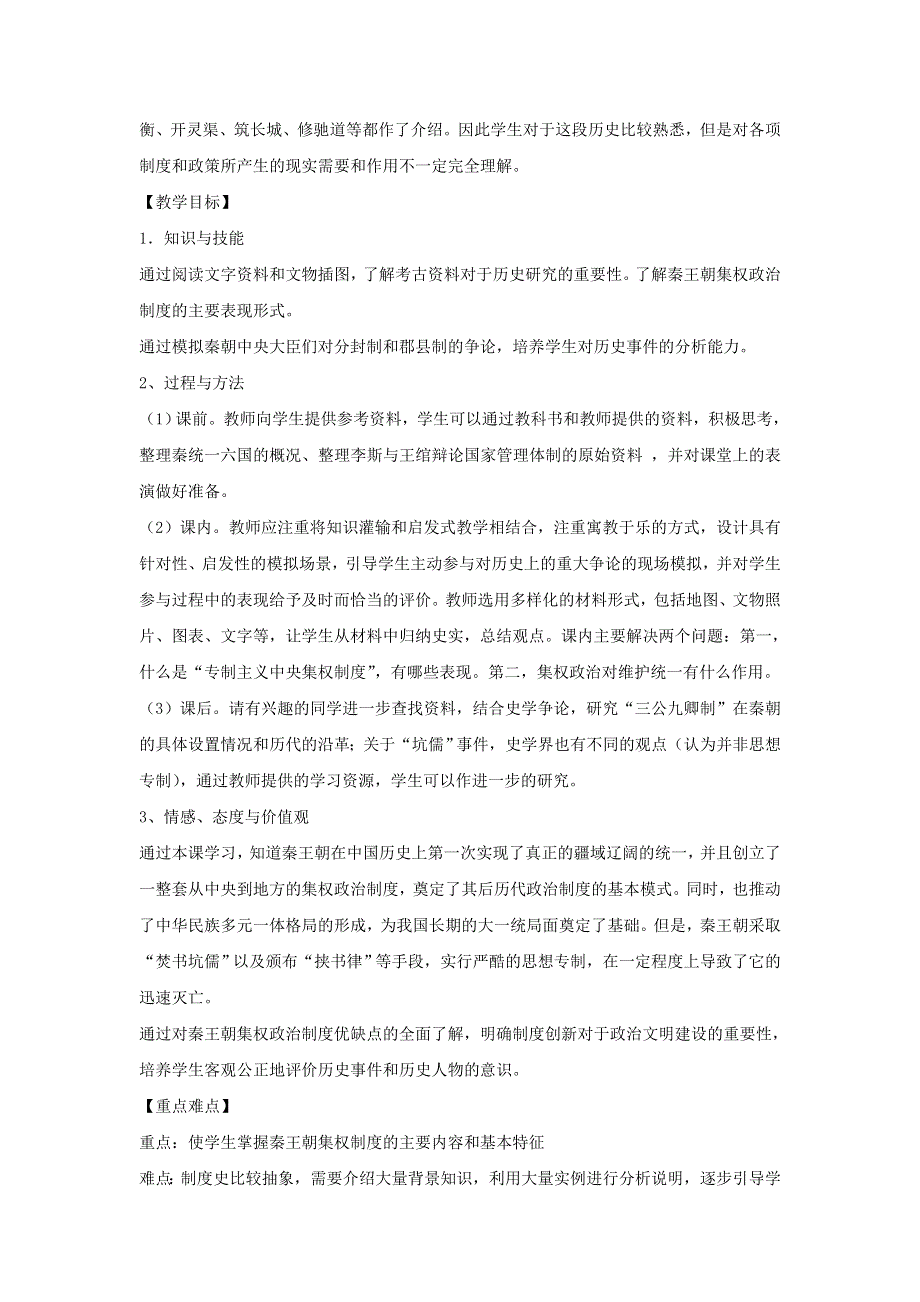 衡、开灵渠、筑长城、修驰道等都作了介绍。因此学生对于这段历史比较熟悉，但是对各项制度和政策所产生的现实需要和作用不一定完全理解。

【教学目标】

1．知识与技能

通过阅读文字资料和文物插图，了解考古资料对于历史研究的重要性。了解秦王朝集权政治制度的主要表现形式。

通过模拟秦朝中央大臣们对分封制和郡县制的争论，培养学生对历史事件的分析能力。

2、过程与方法

（1）课前。教师向学生提供参考资料，学生可以通过教科书和教师提供的资料，积极思考，整理秦统一六国的概况、整理李斯与王绾辩论国家管理体制的原始资料 ，并对课堂上的表演做好准备。

（2）课内。教师应注重将知识灌输和启发式教学相结合，注重寓教于乐的方式，设计具有针对性、启发性的模拟场景，引导学生主动参与对历史上的重大争论的现场模拟，并对学生参与过程中的表现给予及时而恰当的评价。教师选用多样化的材料形式，包括地图、文物照片、图表、文字等，让学生从材料中归纳史实，总结观点。课内主要解决两个问题：第一，什么是“专制主义中央集权制度”，有哪些表现。第二，集权政治对维护统一有什么作用。

（3）课后。请有兴趣的同学进一步查找资料，结合史学争论，研究“三公九卿制”在秦朝的具体设置情况和历代的沿革；关于“坑儒”事件，史学界也有不同的观点（认为并非思想专制），通过教师提供的学习资源，学生可以作进一步的研究。

3、情感、态度与价值观

通过本课学习，知道秦王朝在中国历史上第一次实现了真正的疆域辽阔的统一，并且创立了一整套从中央到地方的集权政治制度，奠定了其后历代政治制度的基本模式。同时，也推动了中华民族多元一体格局的形成，为我国长期的大一统局面奠定了基础。但是，秦王朝采取“焚书坑儒”以及颁布“挟书律”等手段，实行严酷的思想专制，在一定程度上导致了它的迅速灭亡。

通过对秦王朝集权政治制度优缺点的全面了解，明确制度创新对于政治文明建设的重要性，培养学生客观公正地评价历史事件和历史人物的意识。

【重点难点】

重点：使学生掌握秦王朝集权制度的主要内容和基本特征

难点：制度史比较抽象，需要介绍大量背景知识，利用大量实例进行分析说明，逐步引导学